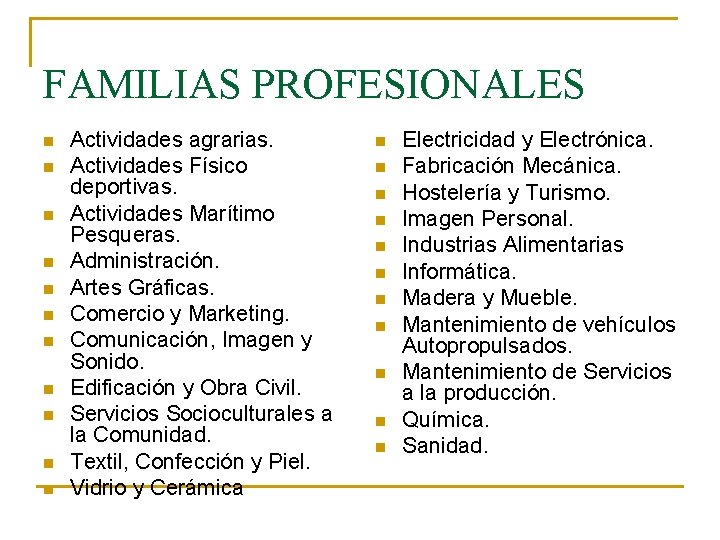 FAMILIAS PROFESIONALES

• Actividades agrarias.
• Actividades Físico deportivas.
• Actividades Marítimo Pesqueras.
• Administración.
• Artes Gráficas.
• Comercio y Marketing.
• Comunicación, Imagen y Sonido.
• Edificación y Obra Civil.
• Servicios Socioculturales a la Comunidad.
• Textil, Confección y Piel.
• Vidrio y Cerámica

• Electricidad y Electrónica.
• Fabricación Mecánica.
• Hostelería y Turismo.
• Imagen Personal.
• Industrias Alimentarias
• Informática.
• Madera y Mueble.
• Mantenimiento de vehículos Autopropulsados.
• Mantenimiento de Servicios a la producción.
• Química.
• Sanidad.